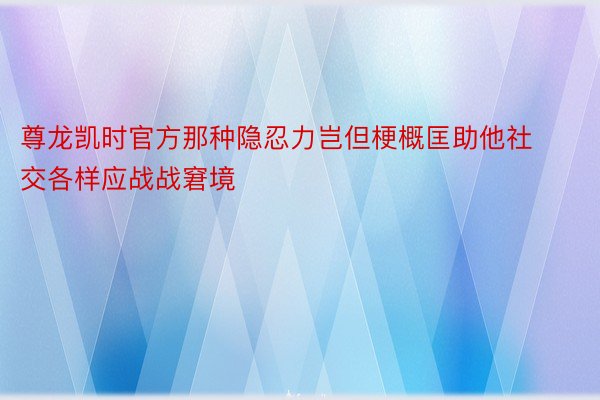 尊龙凯时官方那种隐忍力岂但梗概匡助他社交各样应战战窘境